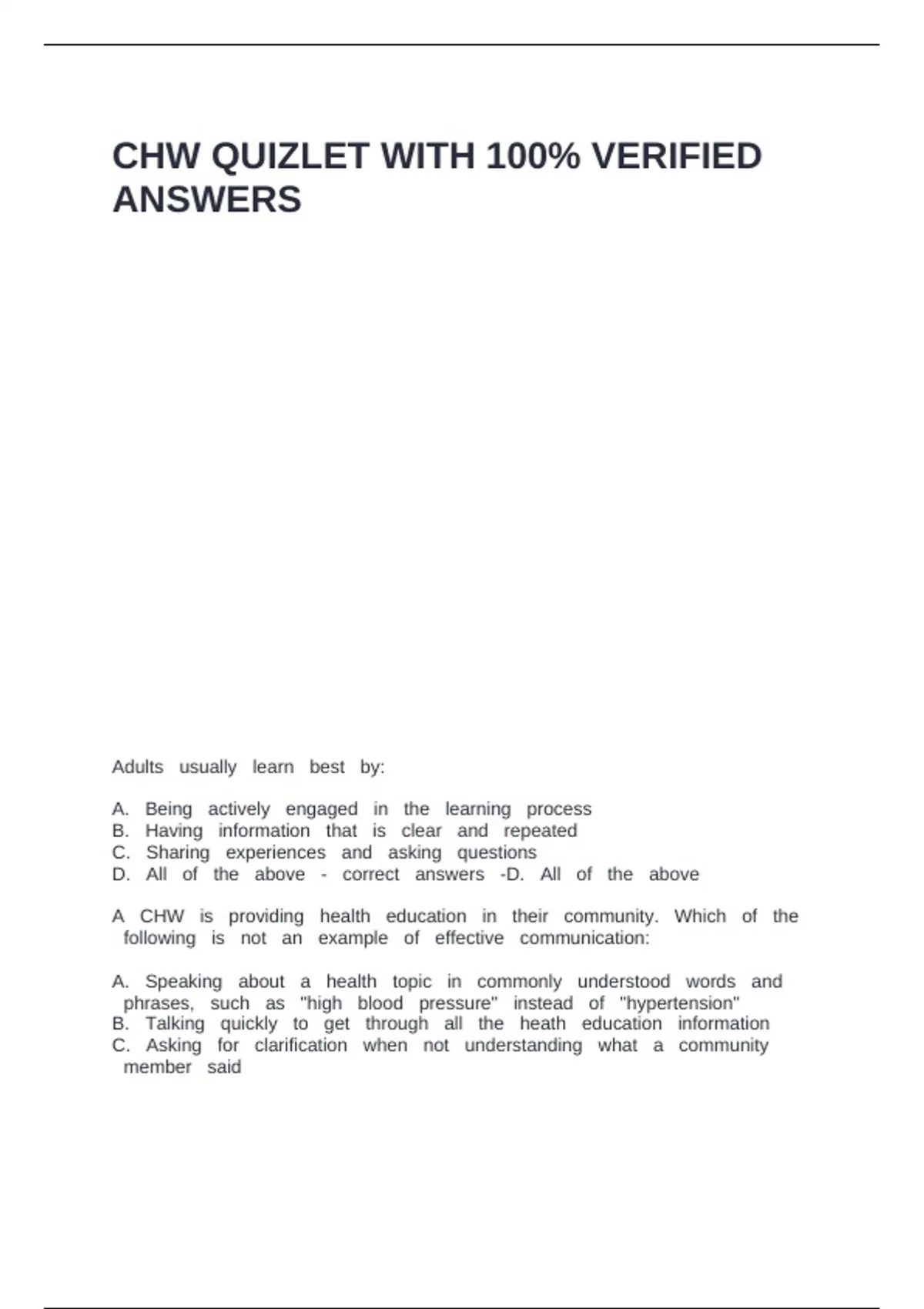 CHW QUIZLET WITH 100% VERIFIED ANSWERS

Adults usually learn best by:

A. Being actively engaged in the learning process
B. Having information that is clear and repeated
C. Sharing experiences and asking questions
D. All of the above - correct answers -D. All of the above

A CHW is providing health education in their community. Which of the following is not an example of effective communication:

A. Speaking about a health topic in commonly understood words and phrases, such as "high blood pressure" instead of "hypertension"
B. Talking quickly to get through all the heath education information
C. Asking for clarification when not understanding what a community member said